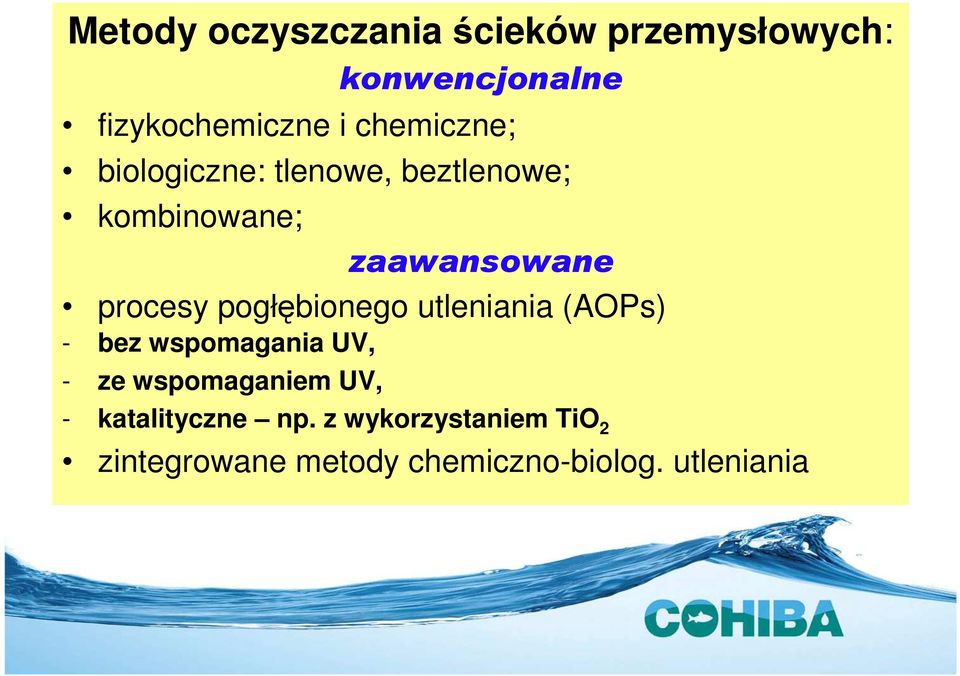 Metody oczyszczania ścieków przemysłowych:

konwencjonalne

• fizykochemiczne i chemiczne;
• biologiczne: tlenowe, beztlenowe;
• kombinowane;

zaawansowane

• procesy pogłębionego utleniania (AOPs)
- bez wspomagania UV,
- ze wspomaganiem UV,
- katalityczne – np. z wykorzystaniem $TiO_2$
• zintegrowane metody chemiczno-biolog. utleniania

COHIBA